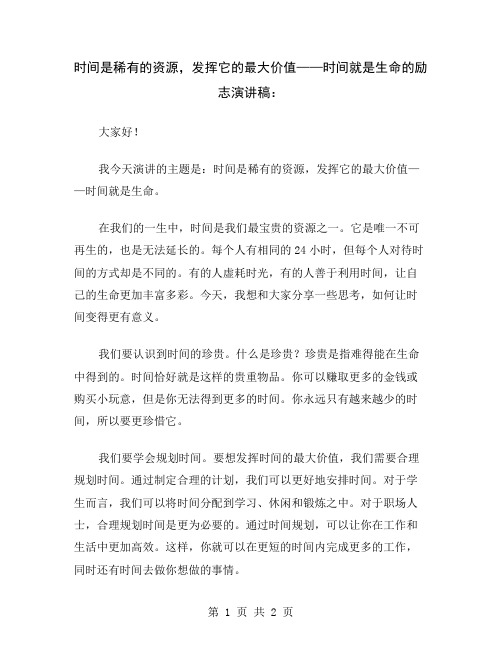 时间是稀有的资源，发挥它的最大价值——时间就是生命的励志演讲稿：

大家好！

我今天演讲的主题是：时间是稀有的资源，发挥它的最大价值——时间就是生命。

在我们的一生中，时间是我们最宝贵的资源之一。它是唯一不可再生的，也是无法延长的。每个人有相同的 24 小时，但每个人对待时间的方式却是不同的。有的人虚耗时光，有的人善于利用时间，让自己的生命更加丰富多彩。今天，我想和大家分享一些思考，如何让时间变得更有意义。

我们要认识到时间的珍贵。什么是珍贵？珍贵是指难得能在生命中得到的。时间恰好就是这样的贵重物品。你可以赚取更多的金钱或购买小玩意，但是你无法得到更多的时间。你永远只有越来越少的时间，所以要更珍惜它。

我们要学会规划时间。要想发挥时间的最大价值，我们需要合理规划时间。通过制定合理的计划，我们可以更好地安排时间。对于学生而言，我们可以将时间分配到学习、休闲和锻炼之中。对于职场人士，合理规划时间是更为必要的。通过时间规划，可以让你在工作和生活中更加高效。这样，你就可以在更短的时间内完成更多的工作，同时还有时间去做你想做的事情。

第 1 页 共 2 页